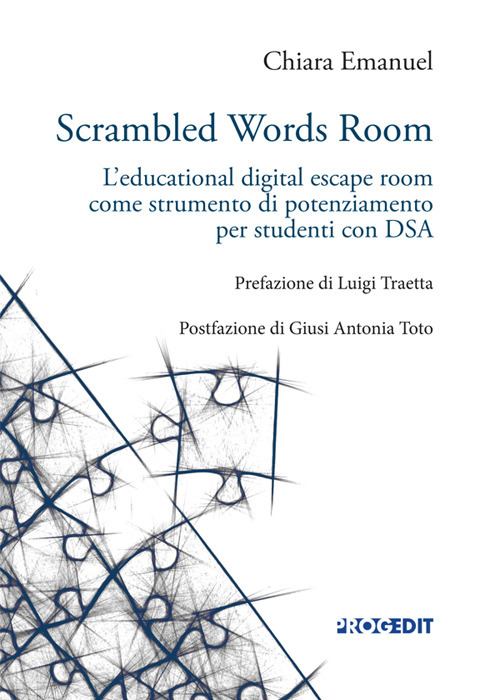 Chiara Emanuel

Scrambled Words Room

L'educational digital escape room come strumento di potenziamento per studenti con DSA

Prefazione di Luigi Traetta

Postfazione di Giusi Antonia Toto

PROGEDIT